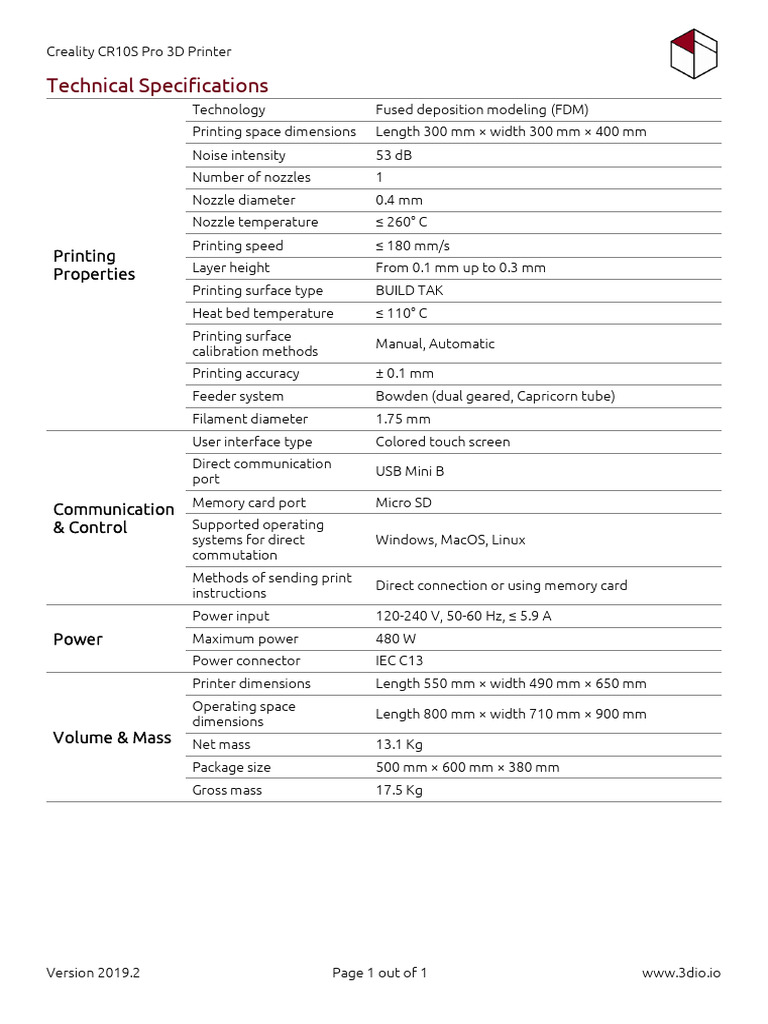 Creality CR10S Pro 3D Printer

Technical Specifications

| | | |
|---|---|---|
| Printing Properties | Technology | Fused deposition modeling (FDM) |
| | Printing space dimensions | Length 300 mm × width 300 mm × 400 mm |
| | Noise intensity | 53 dB |
| | Number of nozzles | 1 |
| | Nozzle diameter | 0.4 mm |
| | Nozzle temperature | ≤ 260° C |
| | Printing speed | ≤ 180 mm/s |
| | Layer height | From 0.1 mm up to 0.3 mm |
| | Printing surface type | BUILD TAK |
| | Heat bed temperature | ≤ 110° C |
| | Printing surface calibration methods | Manual, Automatic |
| | Printing accuracy | ± 0.1 mm |
| | Feeder system | Bowden (dual geared, Capricorn tube) |
| | Filament diameter | 1.75 mm |
| Communication & Control | User interface type | Colored touch screen |
| | Direct communication port | USB Mini B |
| | Memory card port | Micro SD |
| | Supported operating systems for direct commutation | Windows, MacOS, Linux |
| | Methods of sending print instructions | Direct connection or using memory card |
| Power | Power input | 120-240 V, 50-60 Hz, ≤ 5.9 A |
| | Maximum power | 480 W |
| | Power connector | IEC C13 |
| Volume & Mass | Printer dimensions | Length 550 mm × width 490 mm × 650 mm |
| | Operating space dimensions | Length 800 mm × width 710 mm × 900 mm |
| | Net mass | 13.1 Kg |
| | Package size | 500 mm × 600 mm × 380 mm |
| | Gross mass | 17.5 Kg |

Version 2019.2
Page 1 out of 1
www.3dio.io